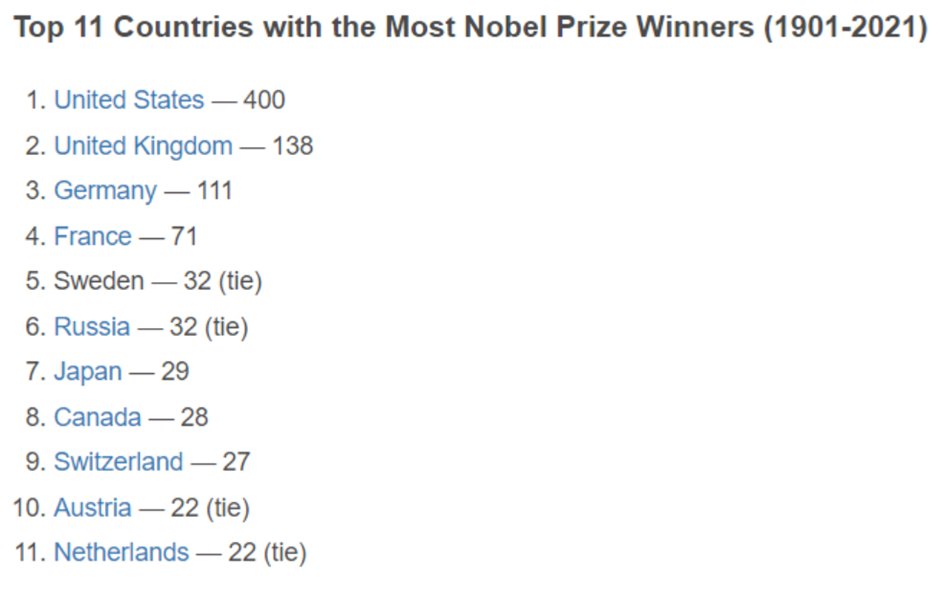 Top 11 Countries with the Most Nobel Prize Winners (1901-2021)

1. United States — 400
2. United Kingdom — 138
3. Germany — 111
4. France — 71
5. Sweden — 32 (tie)
6. Russia — 32 (tie)
7. Japan — 29
8. Canada — 28
9. Switzerland — 27
10. Austria — 22 (tie)
11. Netherlands — 22 (tie)